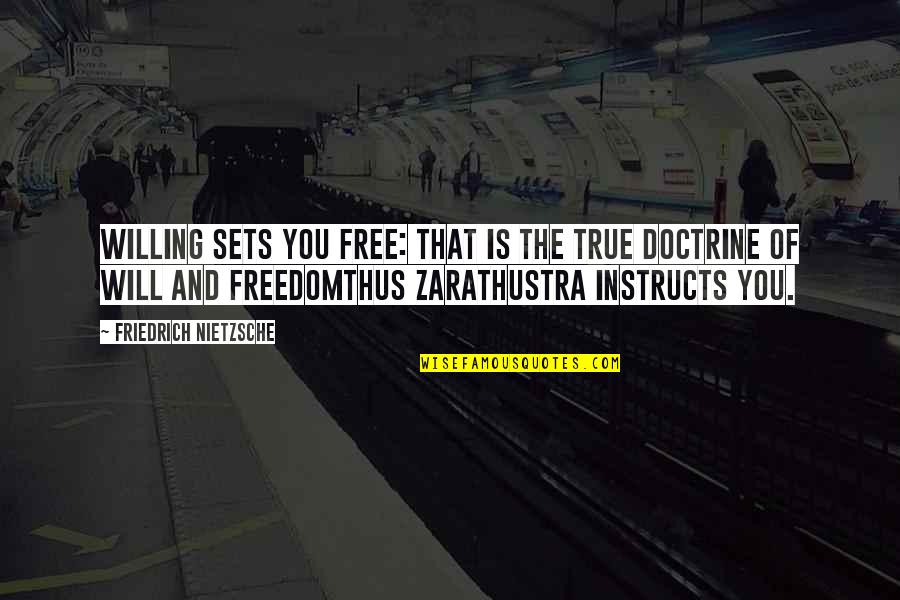 WILLING SETS YOU FREE: THAT IS THE TRUE DOCTRINE OF WILL AND FREEDOMTHUS ZARATHUSTRA INSTRUCTS YOU.

~ FRIEDRICH NIETZSCHE

WISEFAMOUSQUOTES.COM